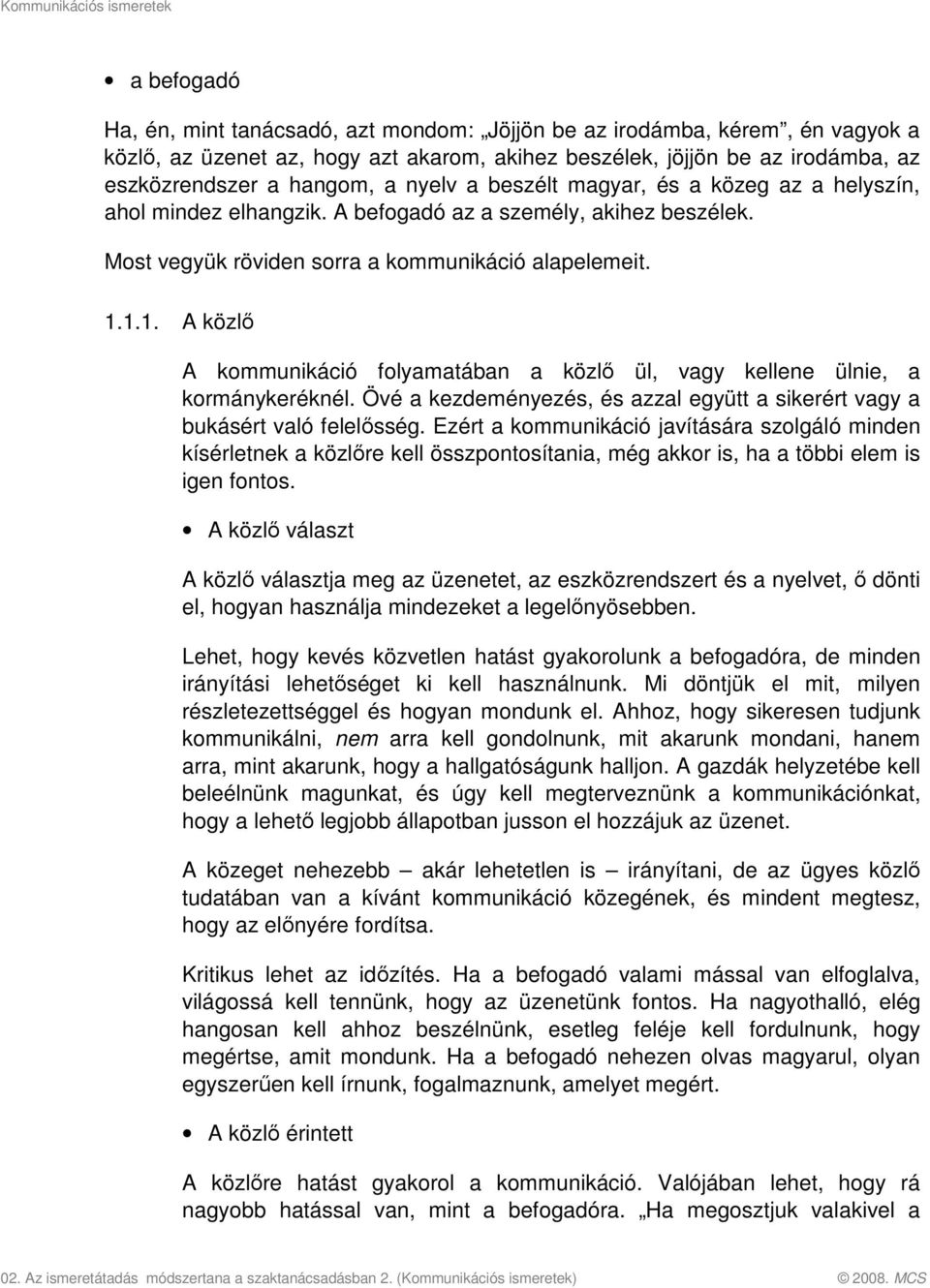 Kommunikációs ismeretek

• a befogadó

Ha, én, mint tanácsadó, azt mondom: „Jöjjön be az irodámba, kérem”, én vagyok a közlő, az üzenet az, hogy azt akarom, akihez beszélek, jöjjön be az irodámba, az eszközrendszer a hangom, a nyelv a beszélt magyar, és a közeg az a helyszín, ahol mindez elhangzik. A befogadó az a személy, akihez beszélek.

Most vegyük röviden sorra a kommunikáció alapelemeit.

1.1.1. A közlő

A kommunikáció folyamatában a közlő ül, vagy kellene ülnie, a kormánykeréknél. Övé a kezdeményezés, és azzal együtt a sikerért vagy a bukásért való felelősség. Ezért a kommunikáció javítására szolgáló minden kísérletnek a közlőre kell összpontosítania, még akkor is, ha a többi elem is igen fontos.

• A közlő választ

A közlő választja meg az üzenetet, az eszközrendszert és a nyelvet, ő dönti el, hogyan használja mindezeket a legelőnyösebben.

Lehet, hogy kevés közvetlen hatást gyakorolunk a befogadóra, de minden irányítási lehetőséget ki kell használnunk. Mi döntjük el mit, milyen részletezettséggel és hogyan mondunk el. Ahhoz, hogy sikeresen tudjunk kommunikálni, nem arra kell gondolnunk, mit akarunk mondani, hanem arra, mint akarunk, hogy a hallgatóságunk halljon. A gazdák helyzetébe kell beleélnünk magunkat, és úgy kell megterveznünk a kommunikációnkat, hogy a lehető legjobb állapotban jusson el hozzájuk az üzenet.

A közeget nehezebb – akár lehetetlen is – irányítani, de az ügyes közlő tudatában van a kívánt kommunikáció közegének, és mindent megtesz, hogy az előnyére fordítsa.

Kritikus lehet az időzítés. Ha a befogadó valami mással van elfoglalva, világossá kell tennünk, hogy az üzenetünk fontos. Ha nagyothalló, elég hangosan kell ahhoz beszélnünk, esetleg feléje kell fordulnunk, hogy megértse, amit mondunk. Ha a befogadó nehezen olvas magyarul, olyan egyszerűen kell írnunk, fogalmaznunk, amelyet megért.

• A közlő érintett

A közlőre hatást gyakorol a kommunikáció. Valójában lehet, hogy rá nagyobb hatással van, mint a befogadóra. „Ha megosztjuk valakivel a

02. Az ismeretátadás módszertana a szaktanácsadásban 2. (Kommunikációs ismeretek) © 2008. MCS